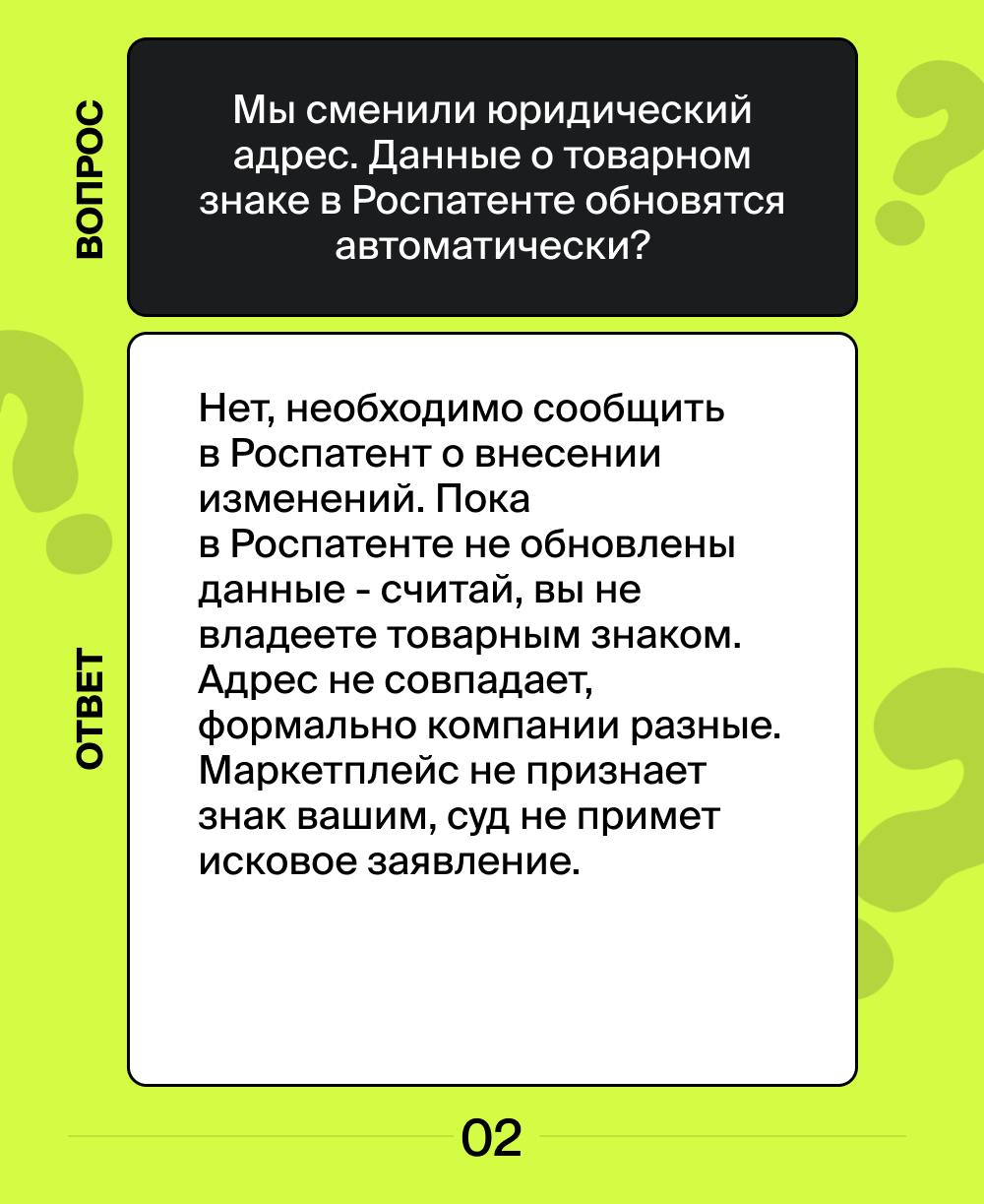 ВОПРОС

Мы сменили юридический адрес. Данные о товарном знаке в Роспатенте обновятся автоматически?

ОТВЕТ

Нет, необходимо сообщить в Роспатент о внесении изменений. Пока в Роспатенте не обновлены данные - считай, вы не владеете товарным знаком. Адрес не совпадает, формально компании разные. Маркетплейс не признает знак вашим, суд не примет исковое заявление.

02